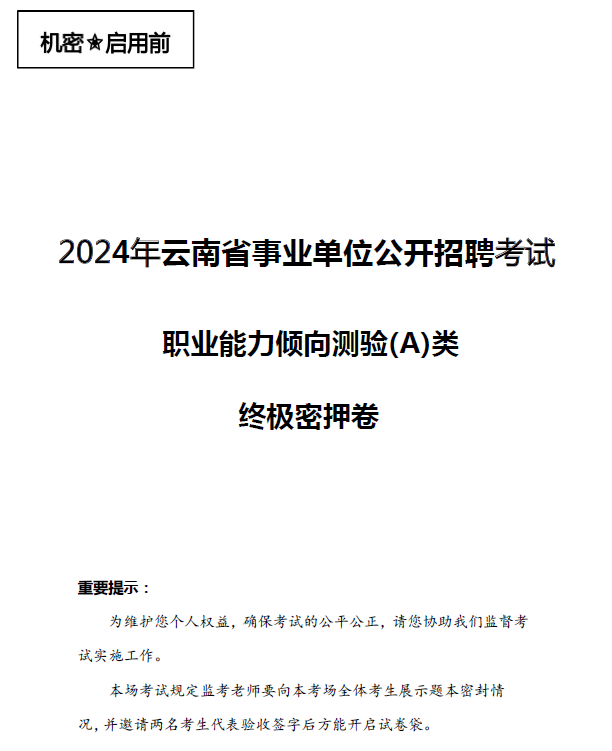 机密★启用前

2024年云南省事业单位公开招聘考试

职业能力倾向测验(A)类

终极密押卷

重要提示：

为维护您个人权益，确保考试的公平公正，请您协助我们监督考试实施工作。

本场考试规定监考老师要向本考场全体考生展示题本密封情况，并邀请两名考生代表验收签字后方能开启试卷袋。